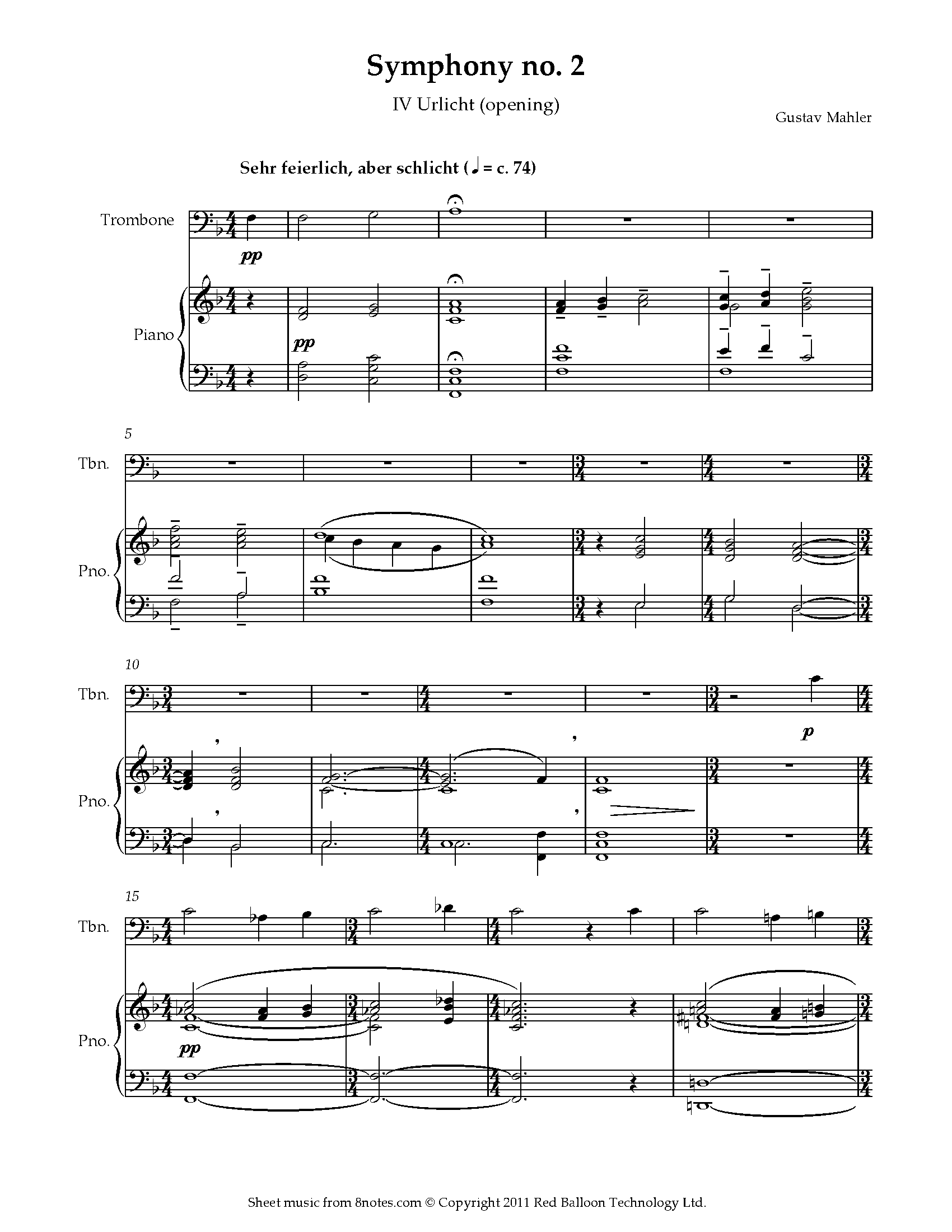 Symphony no. 2

IV Urlicht (opening)

Gustav Mahler

Sehr feierlich, aber schlicht (♩ = c. 74)

Trombone

pp

Piano

pp

5

Tbn.

Pno.

10

Tbn.

p

Pno.

15

Tbn.

Pno.

pp

Sheet music from 8notes.com © Copyright 2011 Red Balloon Technology Ltd.